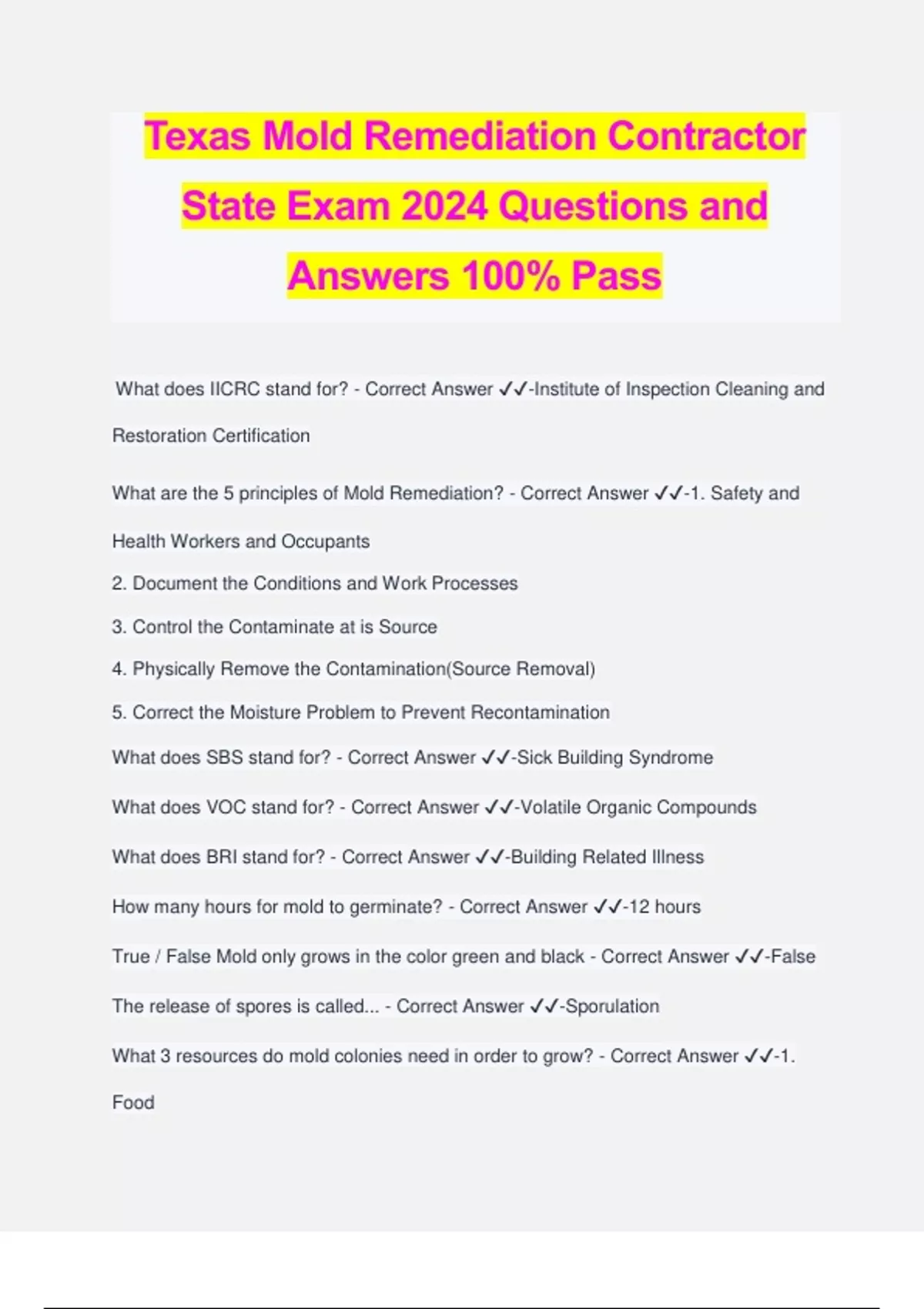 Texas Mold Remediation Contractor State Exam 2024 Questions and Answers 100% Pass

What does IICRC stand for? - Correct Answer ✓✓-Institute of Inspection Cleaning and Restoration Certification

What are the 5 principles of Mold Remediation? - Correct Answer ✓✓-1. Safety and Health Workers and Occupants

2. Document the Conditions and Work Processes

3. Control the Contaminate at is Source

4. Physically Remove the Contamination(Source Removal)

5. Correct the Moisture Problem to Prevent Recontamination

What does SBS stand for? - Correct Answer ✓✓-Sick Building Syndrome

What does VOC stand for? - Correct Answer ✓✓-Volatile Organic Compounds

What does BRI stand for? - Correct Answer ✓✓-Building Related Illness

How many hours for mold to germinate? - Correct Answer ✓✓-12 hours

True / False Mold only grows in the color green and black - Correct Answer ✓✓-False

The release of spores is called... - Correct Answer ✓✓-Sporulation

What 3 resources do mold colonies need in order to grow? - Correct Answer ✓✓-1. Food